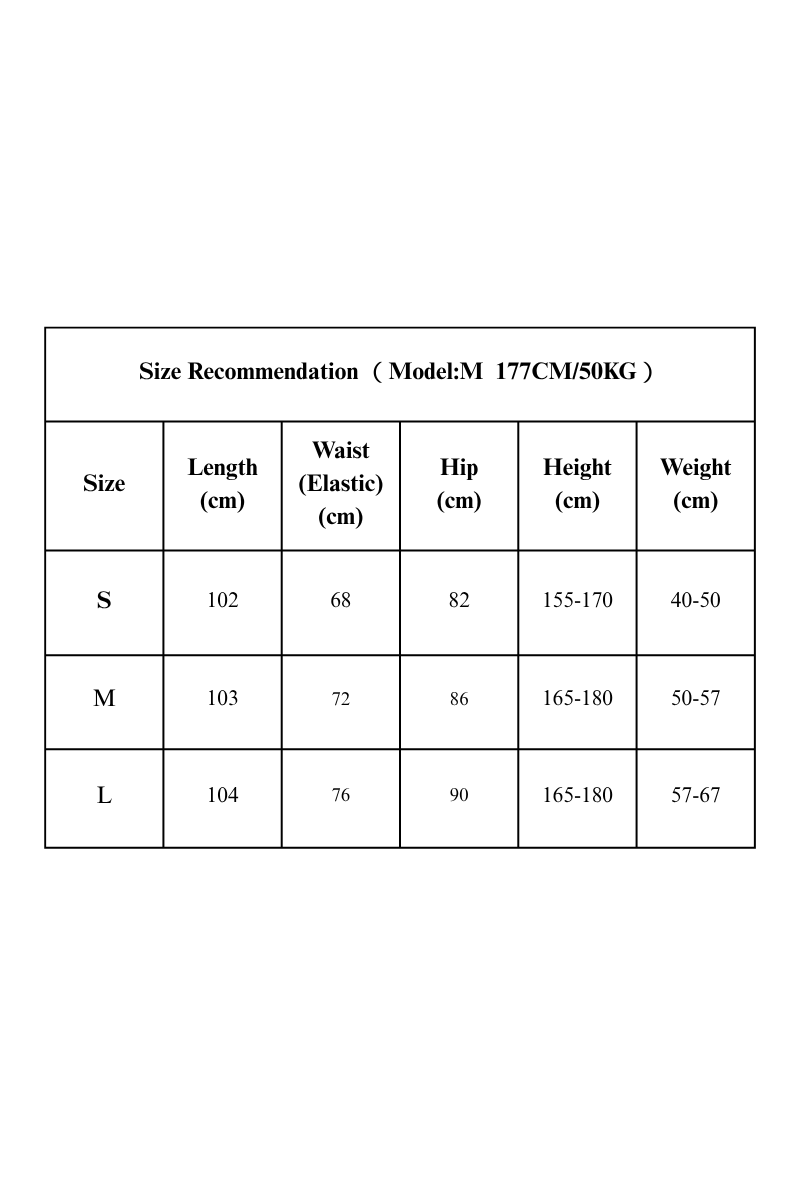 Size Recommendation （Model:M 177CM/50KG）

| Size | Length (cm) | Waist (Elastic) (cm) | Hip (cm) | Height (cm) | Weight (cm) |
|---|---|---|---|---|---|
| S | 102 | 68 | 82 | 155-170 | 40-50 |
| M | 103 | 72 | 86 | 165-180 | 50-57 |
| L | 104 | 76 | 90 | 165-180 | 57-67 |